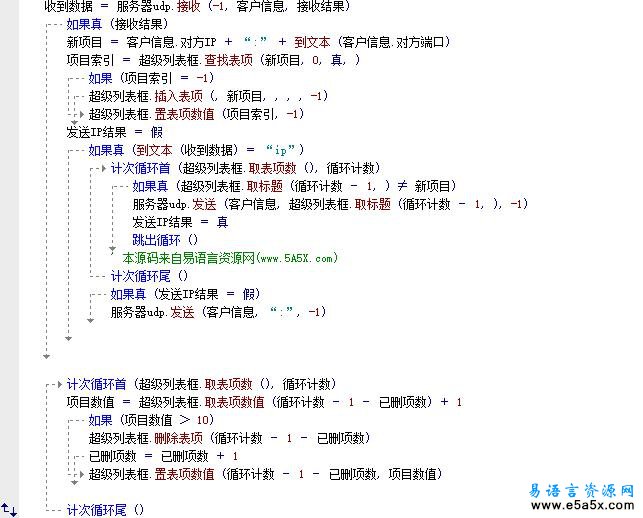 收到数据 ＝ 服务器udp.接收 (-1, 客户信息, 接收结果)
如果真 (接收结果)
新项目 ＝ 客户信息.对方IP ＋ “:” ＋ 到文本 (客户信息.对方端口)
项目索引 ＝ 超级列表框.查找表项 (新项目, 0, 真, )
如果 (项目索引 ＝ -1)
超级列表框.插入表项 (, 新项目, , , , -1)
超级列表框.置表项数值 (项目索引, -1)
发送IP结果 ＝ 假
如果真 (到文本 (收到数据) ＝ “ip”)
计次循环首 (超级列表框.取表项数 (), 循环计数)
如果真 (超级列表框.取标题 (循环计数 － 1, ) ≠ 新项目)
服务器udp.发送 (客户信息, 超级列表框.取标题 (循环计数 － 1, ), -1)
发送IP结果 ＝ 真
跳出循环 ()
' 本源码来自易语言资源网(www.5A5X.com)
计次循环尾 ()
如果真 (发送IP结果 ＝ 假)
服务器udp.发送 (客户信息, “:”, -1)

计次循环首 (超级列表框.取表项数 (), 循环计数)
项目数值 ＝ 超级列表框.取表项数值 (循环计数 － 1 － 已删项数) ＋ 1
如果 (项目数值 ＞ 10)
超级列表框.删除表项 (循环计数 － 1 － 已删项数)
已删项数 ＝ 已删项数 ＋ 1
超级列表框.置表项数值 (循环计数 － 1 － 已删项数, 项目数值)
计次循环尾 ()

易语言资源网
www.e5a5x.com